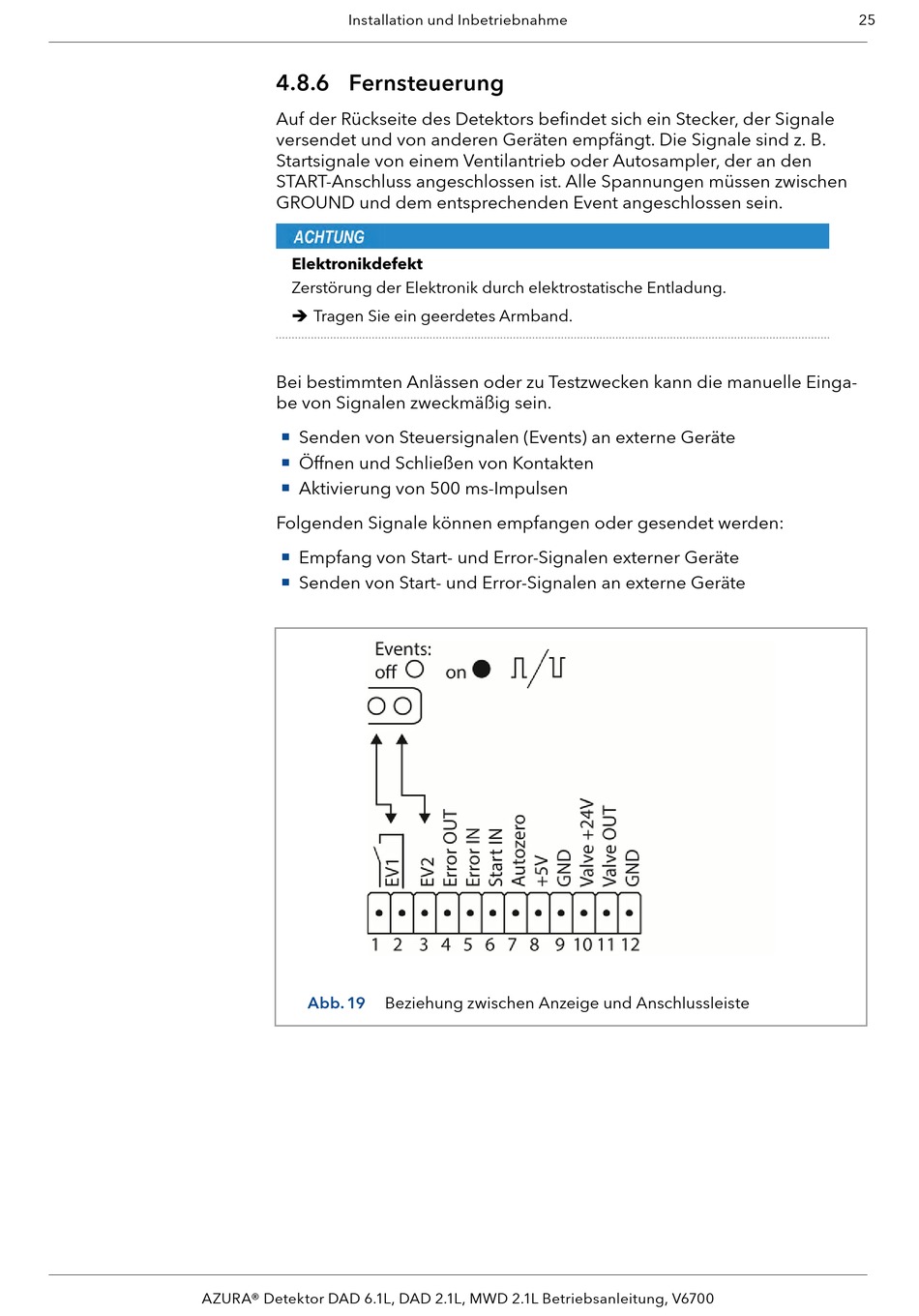 Installation und Inbetriebnahme 25

4.8.6 Fernsteuerung

Auf der Rückseite des Detektors befindet sich ein Stecker, der Signale versendet und von anderen Geräten empfängt. Die Signale sind z. B. Startsignale von einem Ventilantrieb oder Autosampler, der an den START-Anschluss angeschlossen ist. Alle Spannungen müssen zwischen GROUND und dem entsprechenden Event angeschlossen sein.

ACHTUNG

Elektronikdefekt

Zerstörung der Elektronik durch elektrostatische Entladung.

➔ Tragen Sie ein geerdetes Armband.

Bei bestimmten Anlässen oder zu Testzwecken kann die manuelle Eingabe von Signalen zweckmäßig sein.

▪ Senden von Steuersignalen (Events) an externe Geräte
▪ Öffnen und Schließen von Kontakten
▪ Aktivierung von 500 ms-Impulsen

Folgenden Signale können empfangen oder gesendet werden:

▪ Empfang von Start- und Error-Signalen externer Geräte
▪ Senden von Start- und Error-Signalen an externe Geräte

Events:
off on

EV1 EV2 Error OUT Error IN Start IN Autozero +5V GND Valve +24V Valve OUT GND

1 2 3 4 5 6 7 8 9 10 11 12

Abb. 19 Beziehung zwischen Anzeige und Anschlussleiste

AZURA® Detektor DAD 6.1L, DAD 2.1L, MWD 2.1L Betriebsanleitung, V6700